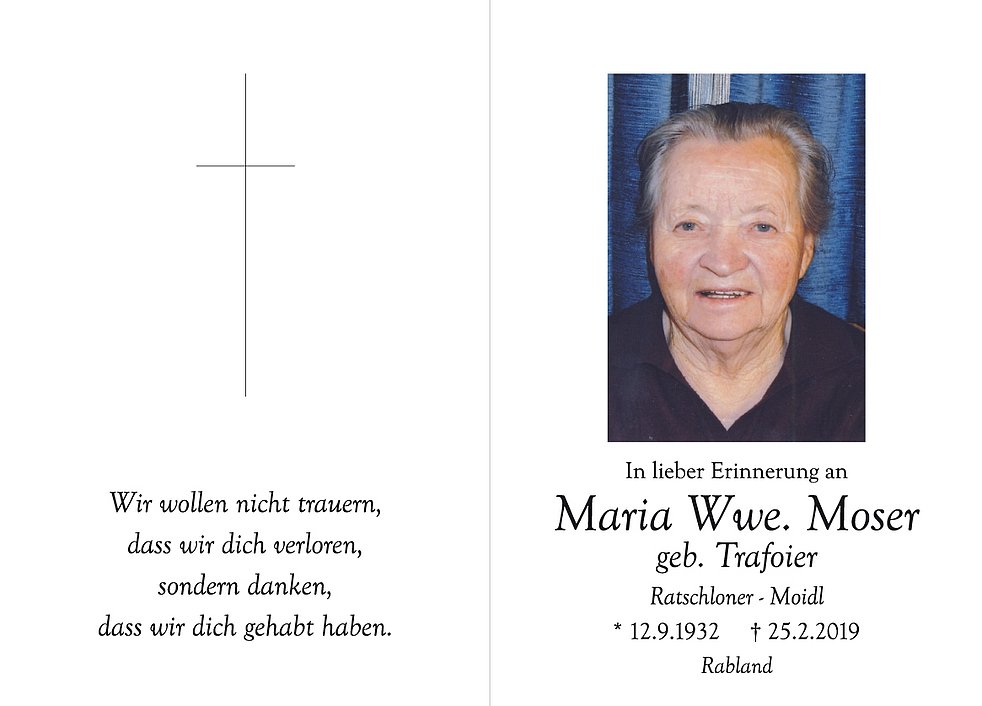 Wir wollen nicht trauern,
dass wir dich verloren,
sondern danken,
dass wir dich gehabt haben.

In lieber Erinnerung an
Maria Wwe. Moser
geb. Trafoier
Ratschloner - Moidl
* 12.9.1932 † 25.2.2019
Rabland